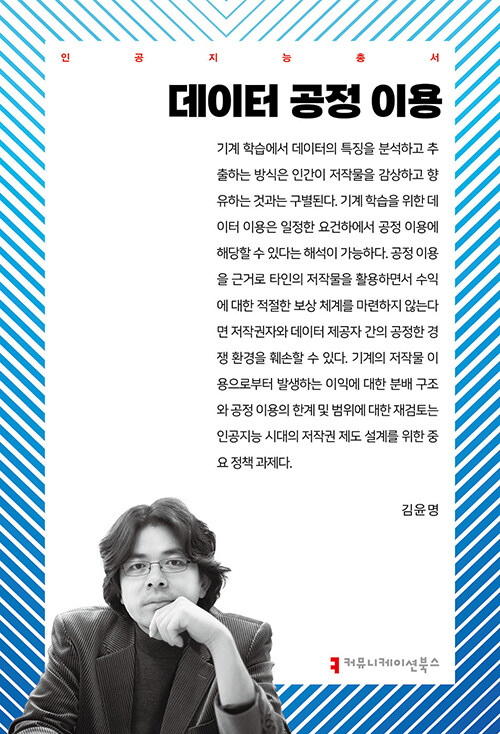 인 공 지 능 총 서

데이터 공정 이용

기계 학습에서 데이터의 특징을 분석하고 추출하는 방식은 인간이 저작물을 감상하고 향유하는 것과는 구별된다. 기계 학습을 위한 데이터 이용은 일정한 요건하에서 공정 이용에 해당할 수 있다는 해석이 가능하다. 공정 이용을 근거로 타인의 저작물을 활용하면서 수익에 대한 적절한 보상 체계를 마련하지 않는다면 저작권자와 데이터 제공자 간의 공정한 경쟁 환경을 훼손할 수 있다. 기계의 저작물 이용으로부터 발생하는 이익에 대한 분배 구조와 공정 이용의 한계 및 범위에 대한 재검토는 인공지능 시대의 저작권 제도 설계를 위한 중요 정책 과제다.

김윤명

커뮤니케이션북스